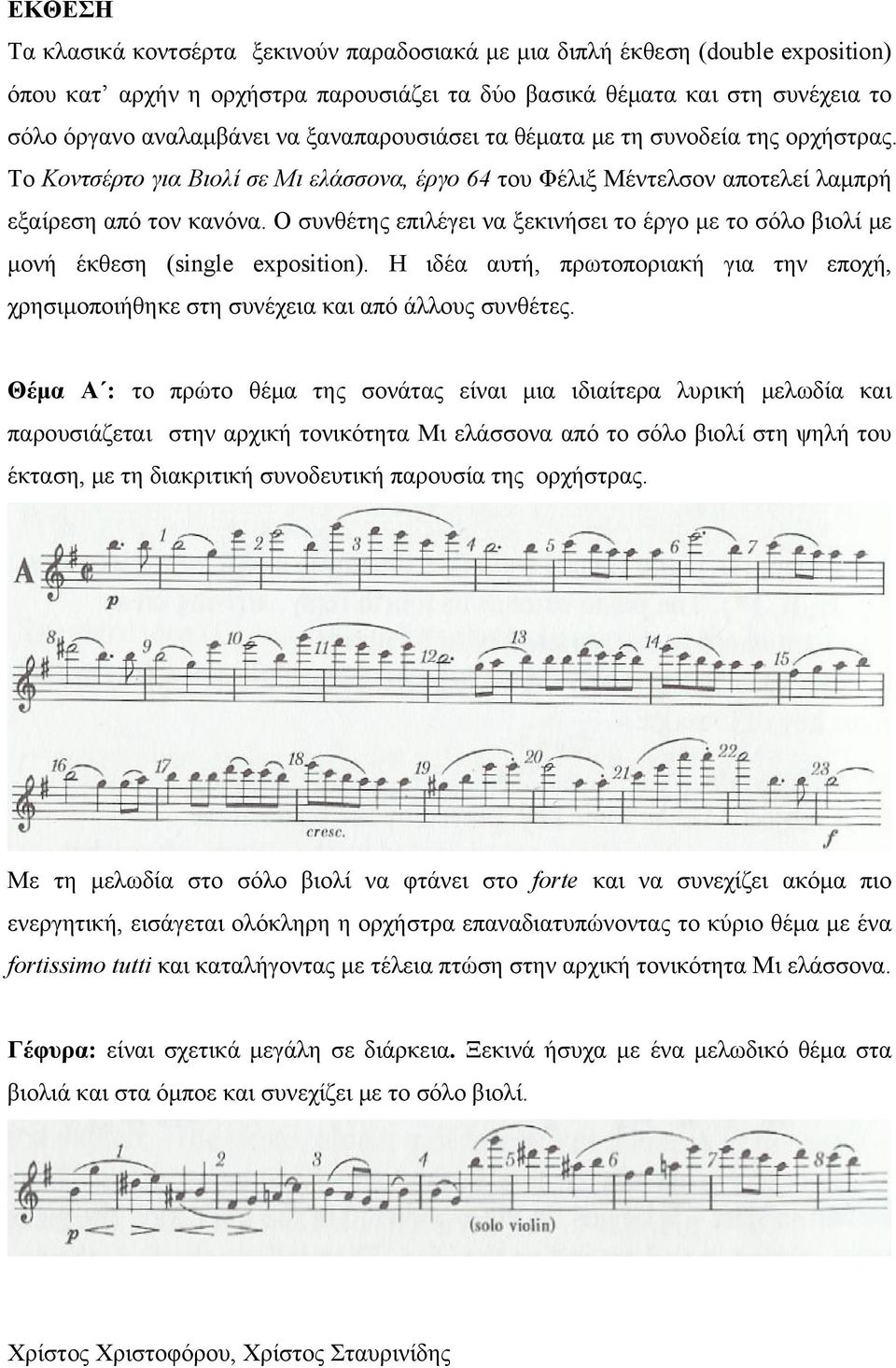 ΕΚΘΕΣΗ

Τα κλασικά κοντσέρτα ξεκινούν παραδοσιακά με μια διπλή έκθεση (double exposition) όπου κατ' αρχήν η ορχήστρα παρουσιάζει τα δύο βασικά θέματα και στη συνέχεια το σόλο όργανο αναλαμβάνει να ξαναπαρουσιάσει τα θέματα με τη συνοδεία της ορχήστρας. Το Κοντσέρτο για Βιολί σε Μι ελάσσονα, έργο 64 του Φέλιξ Μέντελσον αποτελεί λαμπρή εξαίρεση από τον κανόνα. Ο συνθέτης επιλέγει να ξεκινήσει το έργο με το σόλο βιολί με μονή έκθεση (single exposition). Η ιδέα αυτή, πρωτοποριακή για την εποχή, χρησιμοποιήθηκε στη συνέχεια και από άλλους συνθέτες.

Θέμα Α΄: το πρώτο θέμα της σονάτας είναι μια ιδιαίτερα λυρική μελωδία και παρουσιάζεται στην αρχική τονικότητα Μι ελάσσονα από το σόλο βιολί στη ψηλή του έκταση, με τη διακριτική συνοδευτική παρουσία της ορχήστρας.

A 1 2 3 4 5 6 7
p
8 9 10 11 12 13 14 15
16 17 18 19 20 21 22 23
cresc.
f

Με τη μελωδία στο σόλο βιολί να φτάνει στο forte και να συνεχίζει ακόμα πιο ενεργητική, εισάγεται ολόκληρη η ορχήστρα επαναδιατυπώνοντας το κύριο θέμα με ένα fortissimo tutti και καταλήγοντας με τέλεια πτώση στην αρχική τονικότητα Μι ελάσσονα.

Γέφυρα: είναι σχετικά μεγάλη σε διάρκεια. Ξεκινά ήσυχα με ένα μελωδικό θέμα στα βιολιά και στα όμποε και συνεχίζει με το σόλο βιολί.

1 2 3 4 5 6 7 8
p
(solo violin)

Χρίστος Χριστοφόρου, Χρίστος Σταυρινίδης